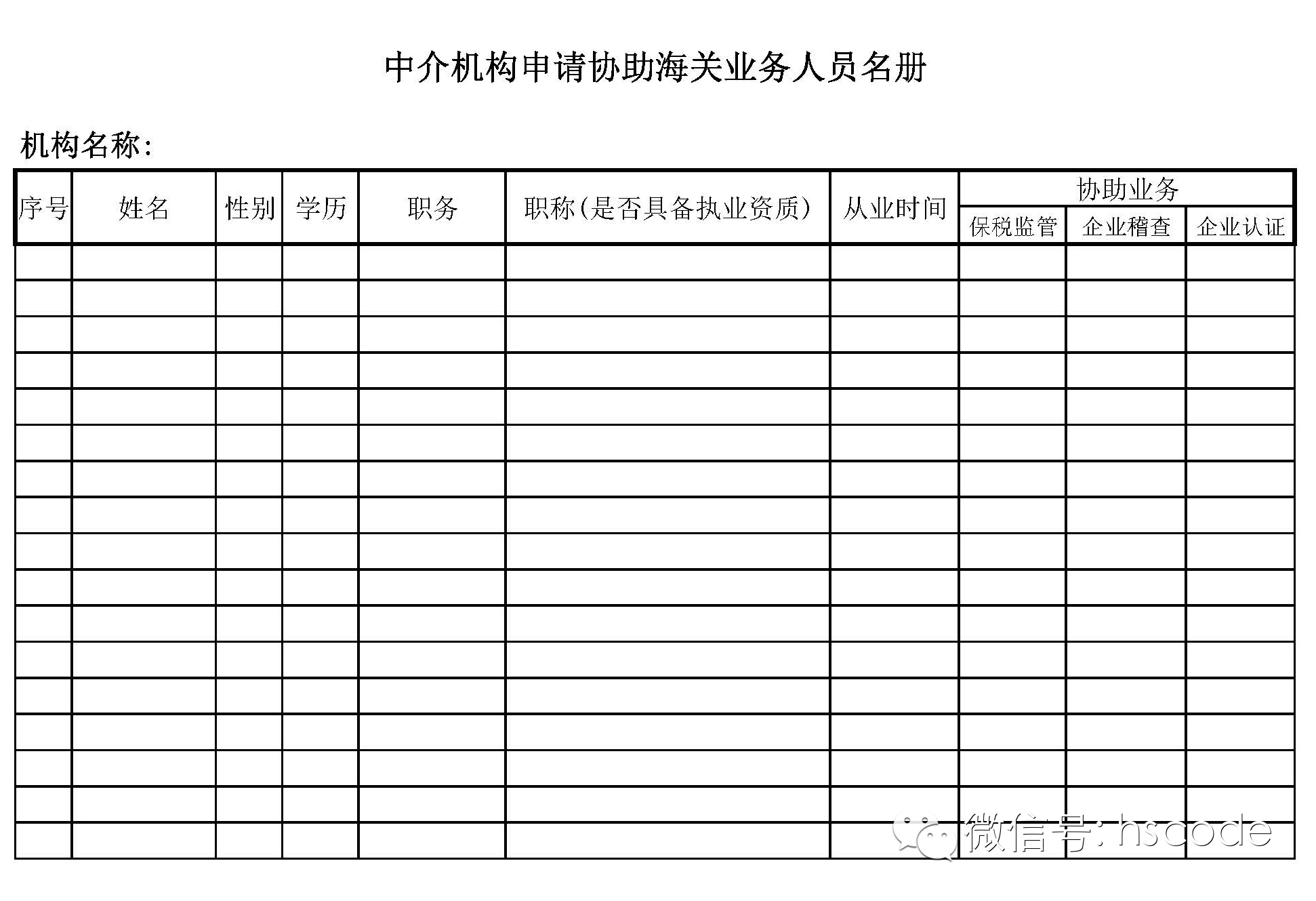 中介机构申请协助海关业务人员名册

机构名称:

| 序号 | 姓名 | 性别 | 学历 | 职务 | 职称(是否具备执业资质) | 从业时间 | 协助业务 | | |
|---|---|---|---|---|---|---|---|---|---|
| | | | | | | | 保税监管 | 企业稽查 | 企业认证 |
| | | | | | | | | | |
| | | | | | | | | | |
| | | | | | | | | | |
| | | | | | | | | | |
| | | | | | | | | | |
| | | | | | | | | | |
| | | | | | | | | | |
| | | | | | | | | | |
| | | | | | | | | | |
| | | | | | | | | | |
| | | | | | | | | | |
| | | | | | | | | | |
| | | | | | | | | | |
| | | | | | | | | | |
| | | | | | | | | | |
| | | | | | | | | | |
| | | | | | | | | | |

微信号: hscode